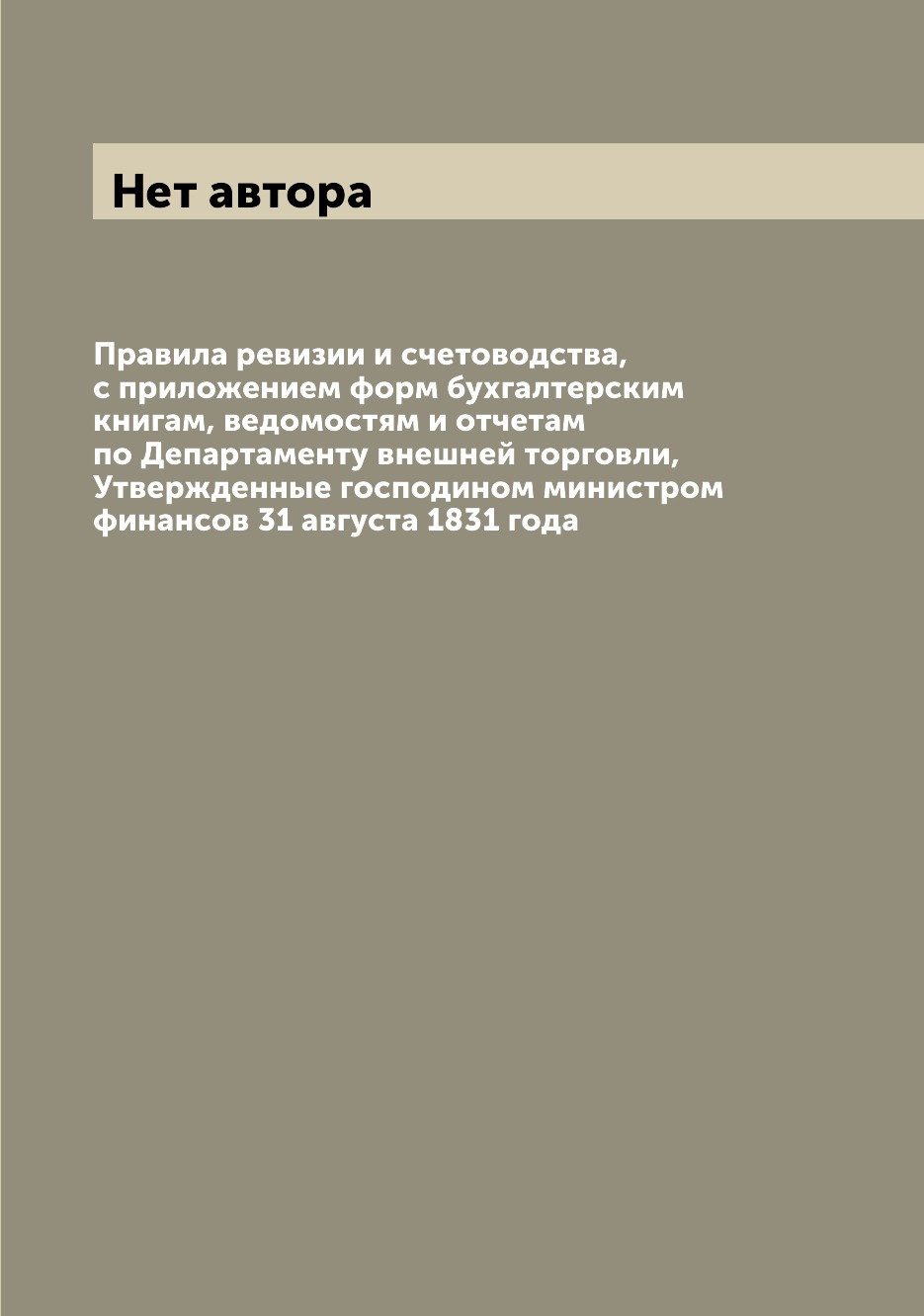 Нет автора

Правила ревизии и счетоводства, с приложением форм бухгалтерским книгам, ведомостям и отчетам по Департаменту внешней торговли, Утвержденные господином министром финансов 31 августа 1831 года